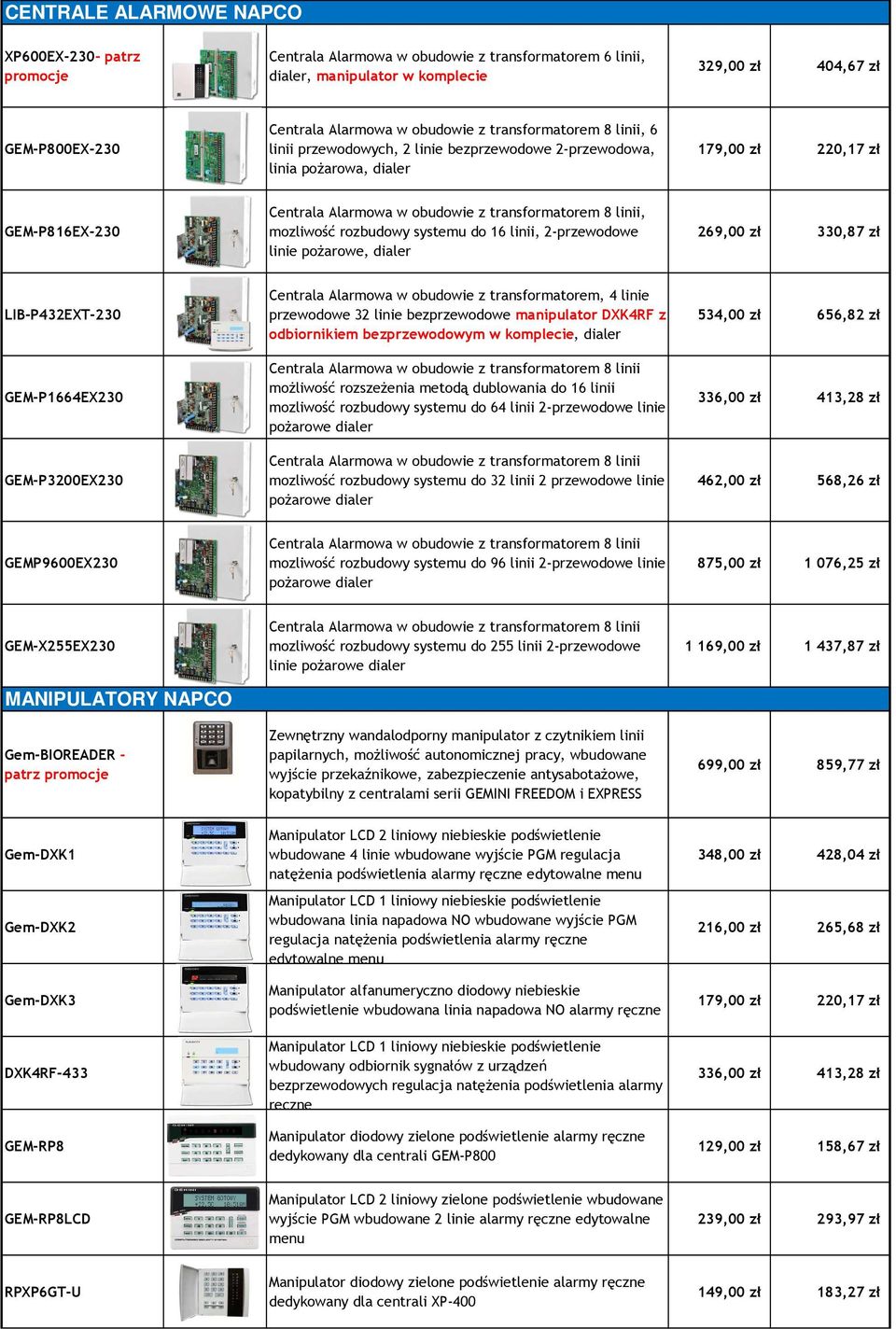 CENTRALE ALARMOWE NAPCO

| | | | | |
|---|---|---|---|---|
| XP600EX-230- patrz promocje | | Centrala Alarmowa w obudowie z transformatorem 6 linii, dialer, manipulator w komplecie | 329,00 zł | 404,67 zł |
| GEM-P800EX-230 | | Centrala Alarmowa w obudowie z transformatorem 8 linii, 6 linii przewodowych, 2 linie bezprzewodowe 2-przewodowa, linia pożarowa, dialer | 179,00 zł | 220,17 zł |
| GEM-P816EX-230 | | Centrala Alarmowa w obudowie z transformatorem 8 linii, mozliwość rozbudowy systemu do 16 linii, 2-przewodowe linie pożarowe, dialer | 269,00 zł | 330,87 zł |
| LIB-P432EXT-230 | | Centrala Alarmowa w obudowie z transformatorem, 4 linie przewodowe 32 linie bezprzewodowe manipulator DXK4RF z odbiornikiem bezprzewodowym w komplecie, dialer | 534,00 zł | 656,82 zł |
| GEM-P1664EX230 | | Centrala Alarmowa w obudowie z transformatorem 8 linii możliwość rozszeżenia metodą dublowania do 16 linii mozliwość rozbudowy systemu do 64 linii 2-przewodowe linie pożarowe dialer | 336,00 zł | 413,28 zł |
| GEM-P3200EX230 | | Centrala Alarmowa w obudowie z transformatorem 8 linii mozliwość rozbudowy systemu do 32 linii 2 przewodowe linie pożarowe dialer | 462,00 zł | 568,26 zł |
| GEMP9600EX230 | | Centrala Alarmowa w obudowie z transformatorem 8 linii mozliwość rozbudowy systemu do 96 linii 2-przewodowe linie pożarowe dialer | 875,00 zł | 1 076,25 zł |
| GEM-X255EX230 | | Centrala Alarmowa w obudowie z transformatorem 8 linii mozliwość rozbudowy systemu do 255 linii 2-przewodowe linie pożarowe dialer | 1 169,00 zł | 1 437,87 zł |

MANIPULATORY NAPCO

| | | | | |
|---|---|---|---|---|
| Gem-BIOREADER - patrz promocje | | Zewnętrzny wandalodporny manipulator z czytnikiem linii papilarnych, możliwość autonomicznej pracy, wbudowane wyjście przekaźnikowe, zabezpieczenie antysabotażowe, kopatybilny z centralami serii GEMINI FREEDOM i EXPRESS | 699,00 zł | 859,77 zł |
| Gem-DXK1 | | Manipulator LCD 2 liniowy niebieskie podświetlenie wbudowane 4 linie wbudowane wyjście PGM regulacja natężenia podświetlenia alarmy ręczne edytowalne menu | 348,00 zł | 428,04 zł |
| Gem-DXK2 | | Manipulator LCD 1 liniowy niebieskie podświetlenie wbudowana linia napadowa NO wbudowane wyjście PGM regulacja natężenia podświetlenia alarmy ręczne edytowalne menu | 216,00 zł | 265,68 zł |
| Gem-DXK3 | | Manipulator alfanumeryczno diodowy niebieskie podświetlenie wbudowana linia napadowa NO alarmy ręczne | 179,00 zł | 220,17 zł |
| DXK4RF-433 | | Manipulator LCD 1 liniowy niebieskie podświetlenie wbudowany odbiornik sygnałów z urządzeń bezprzewodowych regulacja natężenia podświetlenia alarmy ręczne | 336,00 zł | 413,28 zł |
| GEM-RP8 | | Manipulator diodowy zielone podświetlenie alarmy ręczne dedykowany dla centrali GEM-P800 | 129,00 zł | 158,67 zł |
| GEM-RP8LCD | | Manipulator LCD 2 liniowy zielone podświetlenie wbudowane wyjście PGM wbudowane 2 linie alarmy ręczne edytowalne menu | 239,00 zł | 293,97 zł |
| RPXP6GT-U | | Manipulator diodowy zielone podświetlenie alarmy ręczne dedykowany dla centrali XP-400 | 149,00 zł | 183,27 zł |